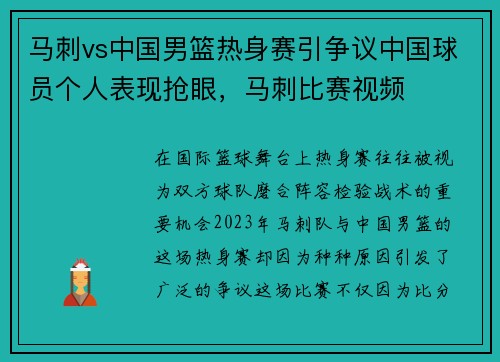 马刺vs中国男篮热身赛引争议中国球员个人表现抢眼，马刺比赛视频

在国际篮球舞台上热身赛往往被视为双方球队磨合阵容检验战术的重要机会2023年马刺队与中国男篮的这场热身赛却因为种种原因引发了广泛的争议这场比赛不仅因为比分